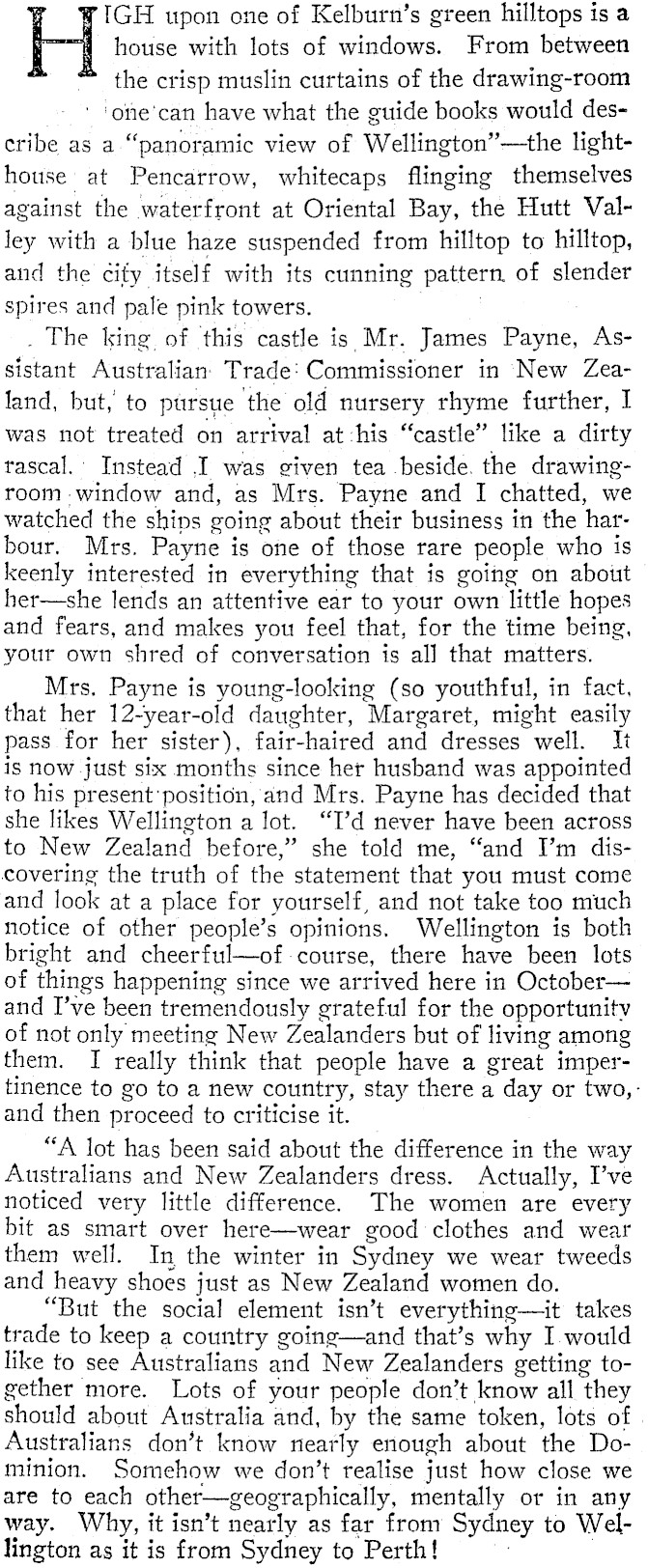 HIGH upon one of Kelburn's green hilltops is a house with lots of windows. From between the crisp muslin curtains of the drawing-room one can have what the guide books would describe as a "panoramic view of Wellington"—the lighthouse at Pencarrow, whitecaps flinging themselves against the waterfront at Oriental Bay, the Hutt Valley with a blue haze suspended from hilltop to hilltop, and the city itself with its cunning pattern of slender spires and pale pink towers.

The king of this castle is Mr. James Payne, Assistant Australian Trade Commissioner in New Zealand, but, to pursue the old nursery rhyme further, I was not treated on arrival at his "castle" like a dirty rascal. Instead I was given tea beside the drawing-room window and, as Mrs. Payne and I chatted, we watched the ships going about their business in the harbour. Mrs. Payne is one of those rare people who is keenly interested in everything that is going on about her—she lends an attentive ear to your own little hopes and fears, and makes you feel that, for the time being, your own shred of conversation is all that matters.

Mrs. Payne is young-looking (so youthful, in fact, that her 12-year-old daughter, Margaret, might easily pass for her sister), fair-haired and dresses well. It is now just six months since her husband was appointed to his present position, and Mrs. Payne has decided that she likes Wellington a lot. "I'd never have been across to New Zealand before," she told me, "and I'm discovering the truth of the statement that you must come and look at a place for yourself, and not take too much notice of other people's opinions. Wellington is both bright and cheerful—of course, there have been lots of things happening since we arrived here in October—and I've been tremendously grateful for the opportunity of not only meeting New Zealanders but of living among them. I really think that people have a great impertinence to go to a new country, stay there a day or two, and then proceed to criticise it.

"A lot has been said about the difference in the way Australians and New Zealanders dress. Actually, I've noticed very little difference. The women are every bit as smart over here—wear good clothes and wear them well. In the winter in Sydney we wear tweeds and heavy shoes just as New Zealand women do.

"But the social element isn't everything—it takes trade to keep a country going—and that's why I would like to see Australians and New Zealanders getting together more. Lots of your people don't know all they should about Australia and, by the same token, lots of Australians don't know nearly enough about the Dominion. Somehow we don't realise just how close we are to each other—geographically, mentally or in any way. Why, it isn't nearly as far from Sydney to Wellington as it is from Sydney to Perth!